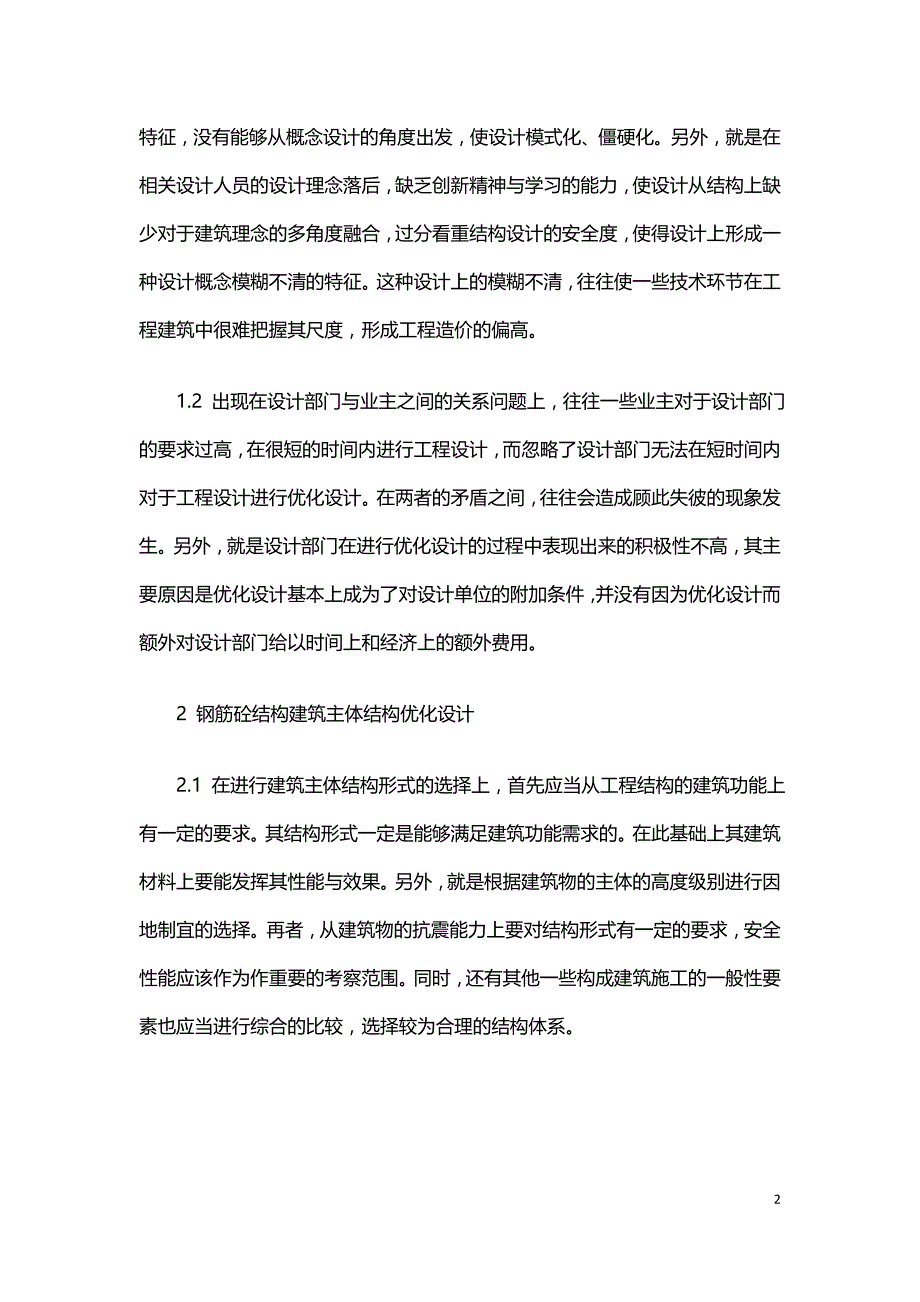 特征，没有能够从概念设计的角度出发，使设计模式化、僵硬化。另外，就是在相关设计人员的设计理念落后，缺乏创新精神与学习的能力，使设计从结构上缺少对于建筑理念的多角度融合，过分看重结构设计的安全度，使得设计上形成一种设计概念模糊不清的特征。这种设计上的模糊不清，往往使一些技术环节在工程建筑中很难把握其尺度，形成工程造价的偏高。

1.2 出现在设计部门与业主之间的关系问题上，往往一些业主对于设计部门的要求过高，在很短的时间内进行工程设计，而忽略了设计部门无法在短时间内对于工程设计进行优化设计。在两者的矛盾之间，往往会造成顾此失彼的现象发生。另外，就是设计部门在进行优化设计的过程中表现出来的积极性不高，其主要原因是优化设计基本上成为了对设计单位的附加条件，并没有因为优化设计而额外对设计部门给以时间上和经济上的额外费用。

2 钢筋砼结构建筑主体结构优化设计

2.1 在进行建筑主体结构形式的选择上，首先应当从工程结构的建筑功能上有一定的要求。其结构形式一定是能够满足建筑功能需求的。在此基础上其建筑材料上要能发挥其性能与效果。另外，就是根据建筑物的主体的高度级别进行因地制宜的选择。再者，从建筑物的抗震能力上要对结构形式有一定的要求，安全性能应该作为作重要的考察范围。同时，还有其他一些构成建筑施工的一般性要素也应当进行综合的比较，选择较为合理的结构体系。

2